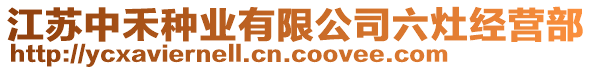 江苏中禾种业有限公司六灶经营部
http://ycxaviernell.cn.coovee.com